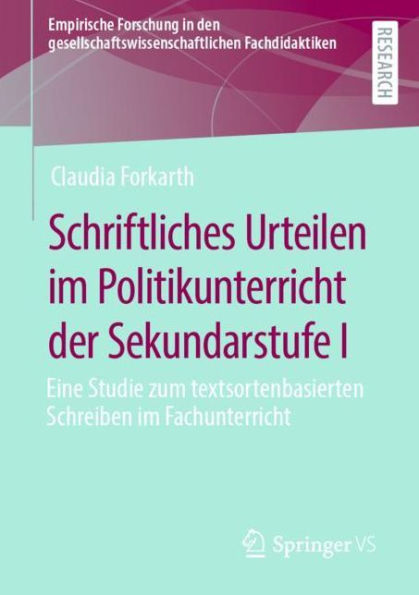 Empirische Forschung in den gesellschaftswissenschaftlichen Fachdidaktiken

RESEARCH

Claudia Forkarth

Schriftliches Urteilen im Politikunterricht der Sekundarstufe I

Eine Studie zum textsortenbasierten Schreiben im Fachunterricht

Springer VS